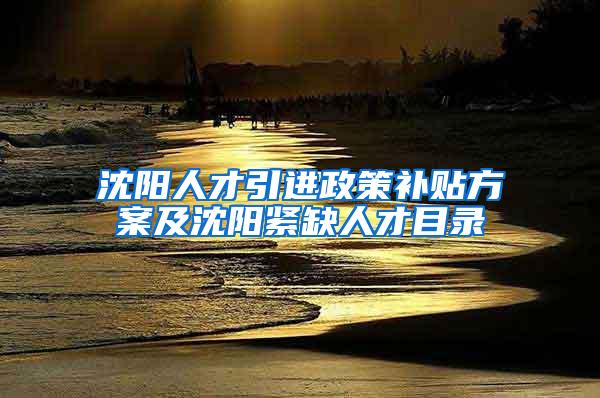 沈阳人才引进政策补贴方案及沈阳紧缺人才目录